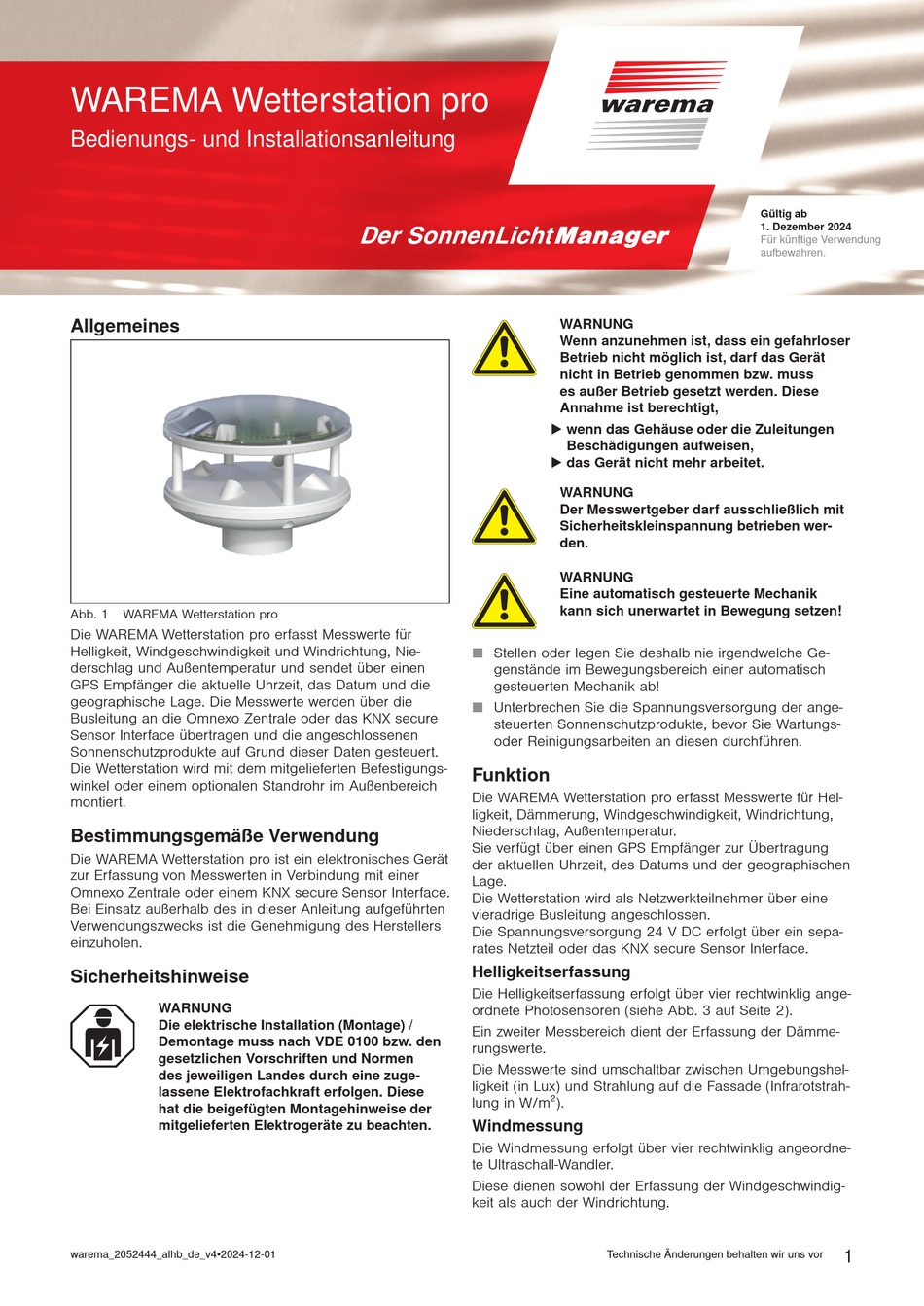 WAREMA Wetterstation pro

Bedienungs- und Installationsanleitung

warema

Der SonnenLichtManager

Gültig ab
1. Dezember 2024
Für künftige Verwendung aufbewahren.

Allgemeines

Abb. 1 WAREMA Wetterstation pro

Die WAREMA Wetterstation pro erfasst Messwerte für Helligkeit, Windgeschwindigkeit und Windrichtung, Niederschlag und Außentemperatur und sendet über einen GPS Empfänger die aktuelle Uhrzeit, das Datum und die geographische Lage. Die Messwerte werden über die Busleitung an die Omnexo Zentrale oder das KNX secure Sensor Interface übertragen und die angeschlossenen Sonnenschutzprodukte auf Grund dieser Daten gesteuert. Die Wetterstation wird mit dem mitgelieferten Befestigungswinkel oder einem optionalen Standrohr im Außenbereich montiert.

Bestimmungsgemäße Verwendung

Die WAREMA Wetterstation pro ist ein elektronisches Gerät zur Erfassung von Messwerten in Verbindung mit einer Omnexo Zentrale oder einem KNX secure Sensor Interface. Bei Einsatz außerhalb des in dieser Anleitung aufgeführten Verwendungszwecks ist die Genehmigung des Herstellers einzuholen.

Sicherheitshinweise

WARNUNG
Die elektrische Installation (Montage) / Demontage muss nach VDE 0100 bzw. den gesetzlichen Vorschriften und Normen des jeweiligen Landes durch eine zugelassene Elektrofachkraft erfolgen. Diese hat die beigefügten Montagehinweise der mitgelieferten Elektrogeräte zu beachten.

WARNUNG
Wenn anzunehmen ist, dass ein gefahrloser Betrieb nicht möglich ist, darf das Gerät nicht in Betrieb genommen bzw. muss es außer Betrieb gesetzt werden. Diese Annahme ist berechtigt,
▶ wenn das Gehäuse oder die Zuleitungen Beschädigungen aufweisen,
▶ das Gerät nicht mehr arbeitet.

WARNUNG
Der Messwertgeber darf ausschließlich mit Sicherheitskleinspannung betrieben werden.

WARNUNG
Eine automatisch gesteuerte Mechanik kann sich unerwartet in Bewegung setzen!

■ Stellen oder legen Sie deshalb nie irgendwelche Gegenstände im Bewegungsbereich einer automatisch gesteuerten Mechanik ab!
■ Unterbrechen Sie die Spannungsversorgung der angesteuerten Sonnenschutzprodukte, bevor Sie Wartungs- oder Reinigungsarbeiten an diesen durchführen.

Funktion

Die WAREMA Wetterstation pro erfasst Messwerte für Helligkeit, Dämmerung, Windgeschwindigkeit, Windrichtung, Niederschlag, Außentemperatur.
Sie verfügt über einen GPS Empfänger zur Übertragung der aktuellen Uhrzeit, des Datums und der geographischen Lage.
Die Wetterstation wird als Netzwerkteilnehmer über eine vieradrige Busleitung angeschlossen.
Die Spannungsversorgung 24 V DC erfolgt über ein separates Netzteil oder das KNX secure Sensor Interface.

Helligkeitserfassung

Die Helligkeitserfassung erfolgt über vier rechtwinklig angeordnete Photosensoren (siehe Abb. 3 auf Seite 2).

Ein zweiter Messbereich dient der Erfassung der Dämmerungswerte.

Die Messwerte sind umschaltbar zwischen Umgebungshelligkeit (in Lux) und Strahlung auf die Fassade (Infrarotstrahlung in W/m$^2$).

Windmessung

Die Windmessung erfolgt über vier rechtwinklig angeordnete Ultraschall-Wandler.

Diese dienen sowohl der Erfassung der Windgeschwindigkeit als auch der Windrichtung.

warema_2052444_alhb_de_v4•2024-12-01

Technische Änderungen behalten wir uns vor

1